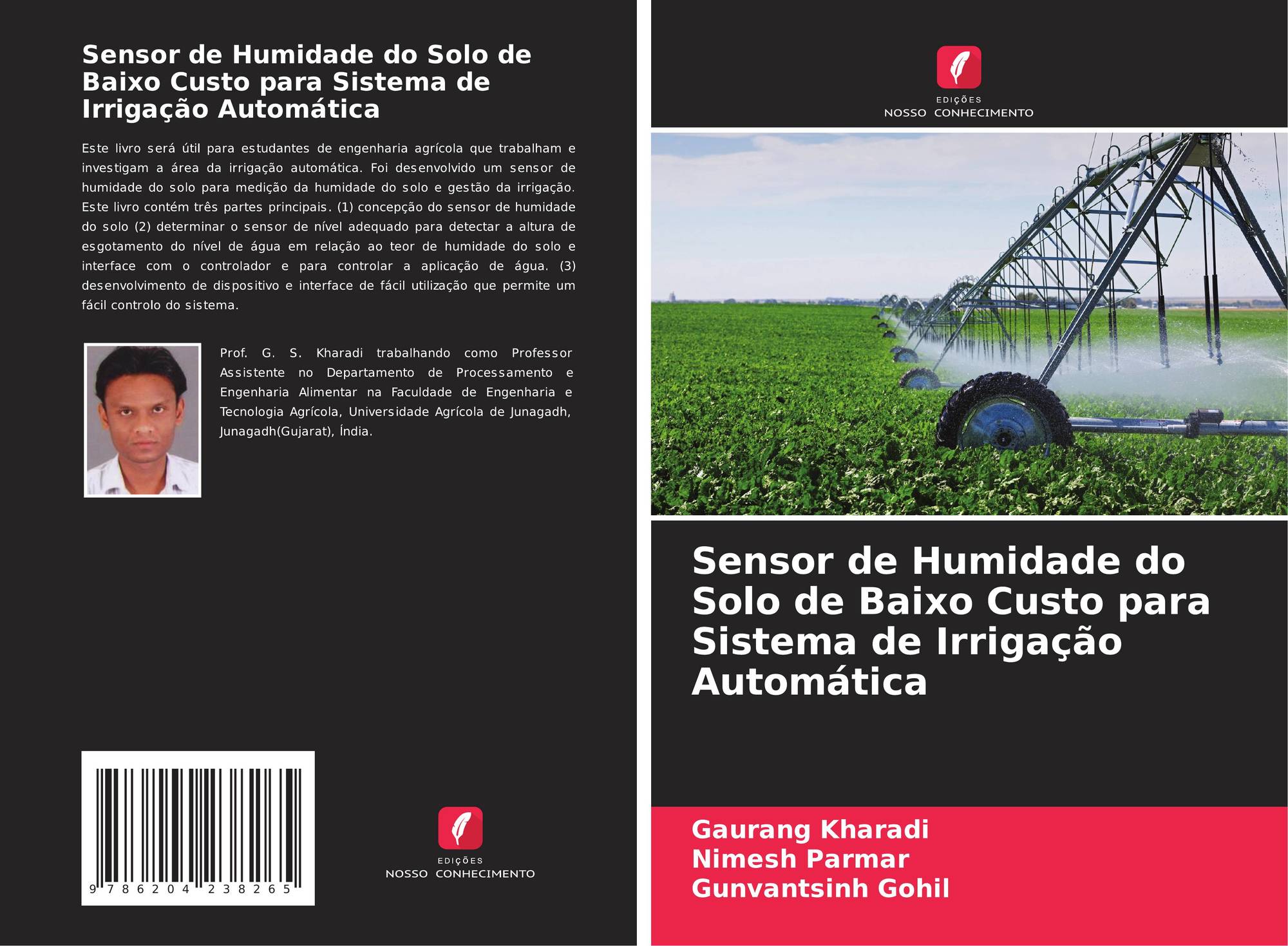 Sensor de Humidade do Solo de Baixo Custo para Sistema de Irrigação Automática

Este livro será útil para estudantes de engenharia agrícola que trabalham e investigam a área da irrigação automática. Foi desenvolvido um sensor de humidade do solo para medição da humidade do solo e gestão da irrigação. Este livro contém três partes principais. (1) concepção do sensor de humidade do solo (2) determinar o sensor de nível adequado para detectar a altura de esgotamento do nível de água em relação ao teor de humidade do solo e interface com o controlador e para controlar a aplicação de água. (3) desenvolvimento de dispositivo e interface de fácil utilização que permite um fácil controlo do sistema.

Prof. G. S. Kharadi trabalhando como Professor Assistente no Departamento de Processamento e Engenharia Alimentar na Faculdade de Engenharia e Tecnologia Agrícola, Universidade Agrícola de Junagadh, Junagadh(Gujarat), Índia.

9 786204 238265

EDIÇÕES
NOSSO CONHECIMENTO

EDIÇÕES
NOSSO CONHECIMENTO

Sensor de Humidade do Solo de Baixo Custo para Sistema de Irrigação Automática

Gaurang Kharadi
Nimesh Parmar
Gunvantsinh Gohil